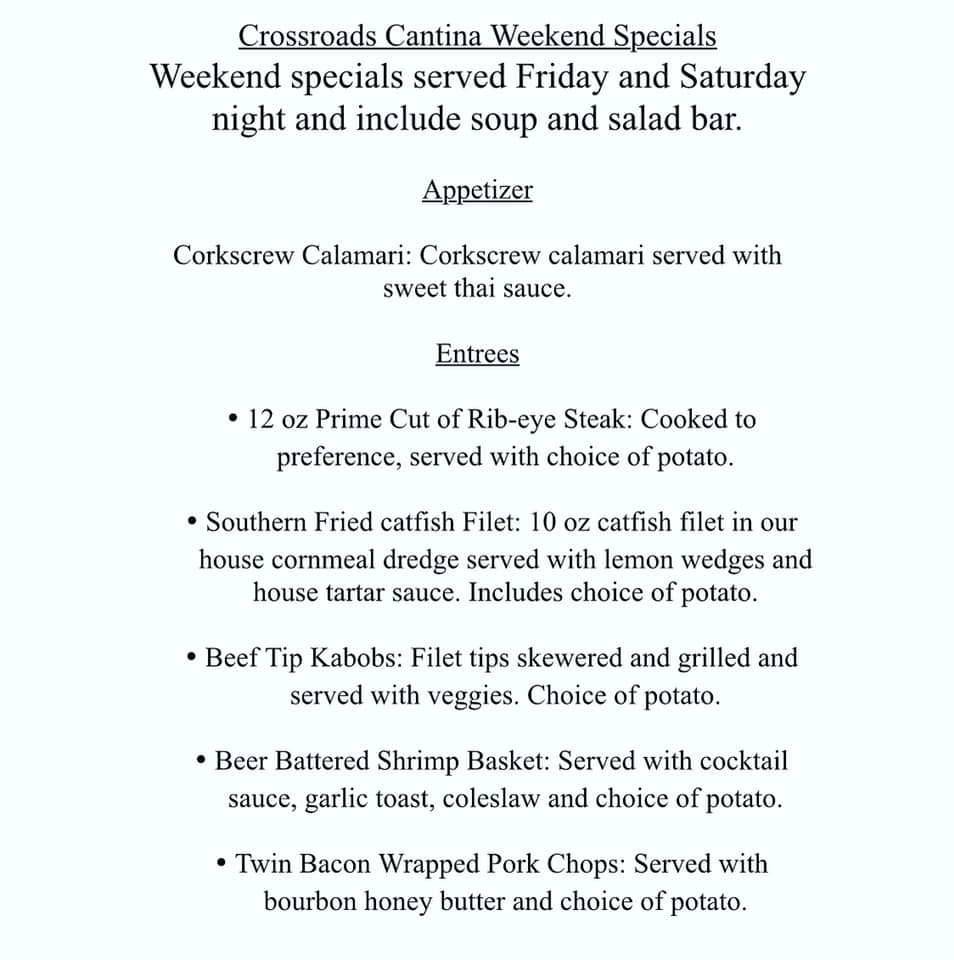 Crossroads Cantina Weekend Specials
Weekend specials served Friday and Saturday night and include soup and salad bar.

Appetizer

Corkscrew Calamari: Corkscrew calamari served with sweet thai sauce.

Entrees

• 12 oz Prime Cut of Rib-eye Steak: Cooked to preference, served with choice of potato.

• Southern Fried catfish Filet: 10 oz catfish filet in our house cornmeal dredge served with lemon wedges and house tartar sauce. Includes choice of potato.

• Beef Tip Kabobs: Filet tips skewered and grilled and served with veggies. Choice of potato.

• Beer Battered Shrimp Basket: Served with cocktail sauce, garlic toast, coleslaw and choice of potato.

• Twin Bacon Wrapped Pork Chops: Served with bourbon honey butter and choice of potato.